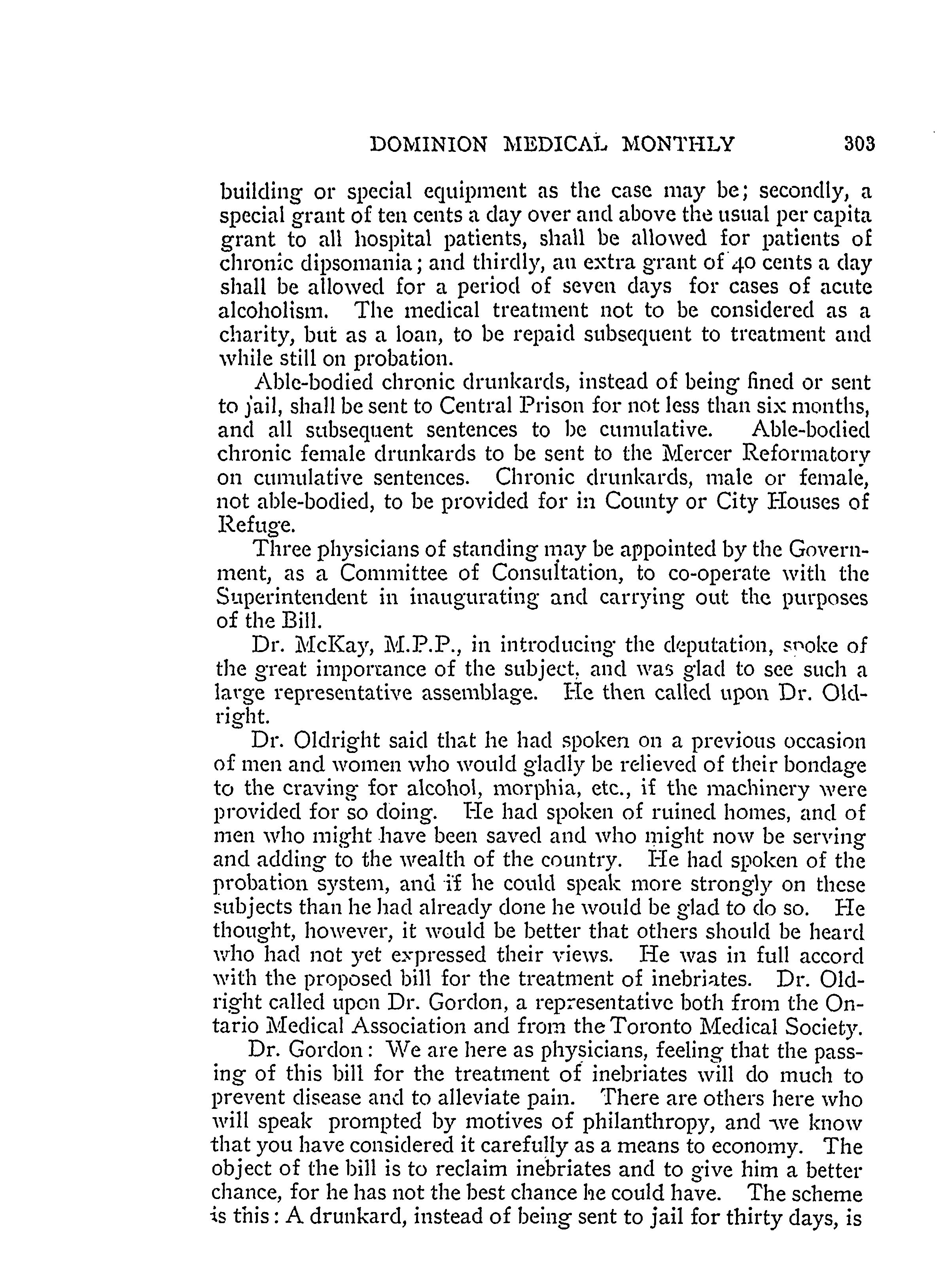 DOMINION MEDICAL MONTHLY 303

building or special equipment as the case may be; secondly, a special grant of ten cents a day over and above the usual per capita grant to all hospital patients, shall be allowed for patients of chronic dipsomania; and thirdly, an extra grant of 40 cents a day shall be allowed for a period of seven days for cases of acute alcoholism. The medical treatment not to be considered as a charity, but as a loan, to be repaid subsequent to treatment and while still on probation.

Able-bodied chronic drunkards, instead of being fined or sent to jail, shall be sent to Central Prison for not less than six months, and all subsequent sentences to be cumulative. Able-bodied chronic female drunkards to be sent to the Mercer Reformatory on cumulative sentences. Chronic drunkards, male or female, not able-bodied, to be provided for in County or City Houses of Refuge.

Three physicians of standing may be appointed by the Government, as a Committee of Consultation, to co-operate with the Superintendent in inaugurating and carrying out the purposes of the Bill.

Dr. McKay, M.P.P., in introducing the deputation, spoke of the great importance of the subject, and was glad to see such a large representative assemblage. He then called upon Dr. Oldright.

Dr. Oldright said that he had spoken on a previous occasion of men and women who would gladly be relieved of their bondage to the craving for alcohol, morphia, etc., if the machinery were provided for so doing. He had spoken of ruined homes, and of men who might have been saved and who might now be serving and adding to the wealth of the country. He had spoken of the probation system, and if he could speak more strongly on these subjects than he had already done he would be glad to do so. He thought, however, it would be better that others should be heard who had not yet expressed their views. He was in full accord with the proposed bill for the treatment of inebriates. Dr. Oldright called upon Dr. Gordon, a representative both from the Ontario Medical Association and from the Toronto Medical Society.

Dr. Gordon: We are here as physicians, feeling that the passing of this bill for the treatment of inebriates will do much to prevent disease and to alleviate pain. There are others here who will speak prompted by motives of philanthropy, and we know that you have considered it carefully as a means to economy. The object of the bill is to reclaim inebriates and to give him a better chance, for he has not the best chance he could have. The scheme is this: A drunkard, instead of being sent to jail for thirty days, is